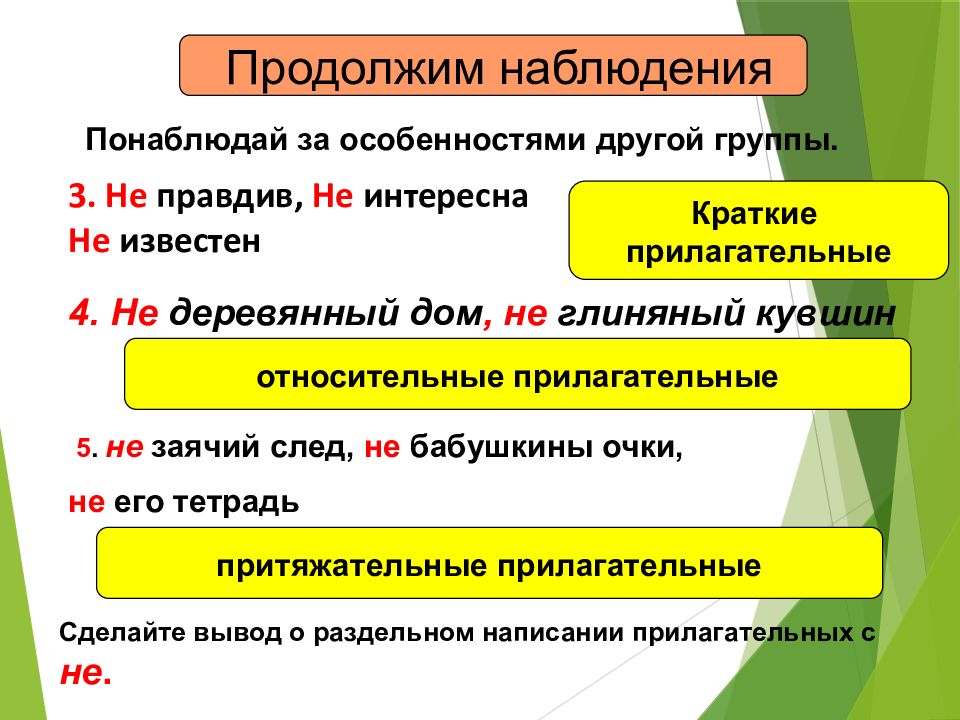 Продолжим наблюдения

Понаблюдай за особенностями другой группы.

3. Не правдив, Не интересна
Не известен

Краткие прилагательные

4. Не деревянный дом, не глиняный кувшин

относительные прилагательные

5. не заячий след, не бабушкины очки,
не его тетрадь

притяжательные прилагательные

Сделайте вывод о раздельном написании прилагательных с не.